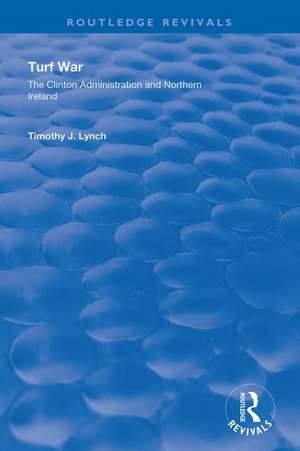 ROUTLEDGE REVIVALS

Turf War

The Clinton Administration and Northern Ireland

Timothy J. Lynch

ROUTLEDGE
REVIVALS